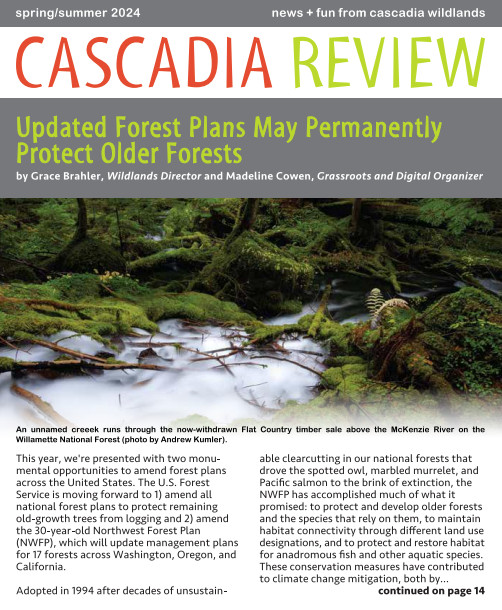 spring/summer 2024

news + fun from cascadia wildlands

CASCADIA REVIEW

Updated Forest Plans May Permanently Protect Older Forests

by Grace Brahler, Wildlands Director and Madeline Cowen, Grassroots and Digital Organizer

An unnamed creeek runs through the now-withdrawn Flat Country timber sale above the McKenzie River on the Willamette National Forest (photo by Andrew Kumler).

This year, we're presented with two monumental opportunities to amend forest plans across the United States. The U.S. Forest Service is moving forward to 1) amend all national forest plans to protect remaining old-growth trees from logging and 2) amend the 30-year-old Northwest Forest Plan (NWFP), which will update management plans for 17 forests across Washington, Oregon, and California.

Adopted in 1994 after decades of unsustainable clearcutting in our national forests that drove the spotted owl, marbled murrelet, and Pacific salmon to the brink of extinction, the NWFP has accomplished much of what it promised: to protect and develop older forests and the species that rely on them, to maintain habitat connectivity through different land use designations, and to protect and restore habitat for anadromous fish and other aquatic species. These conservation measures have contributed to climate change mitigation, both by...

continued on page 14